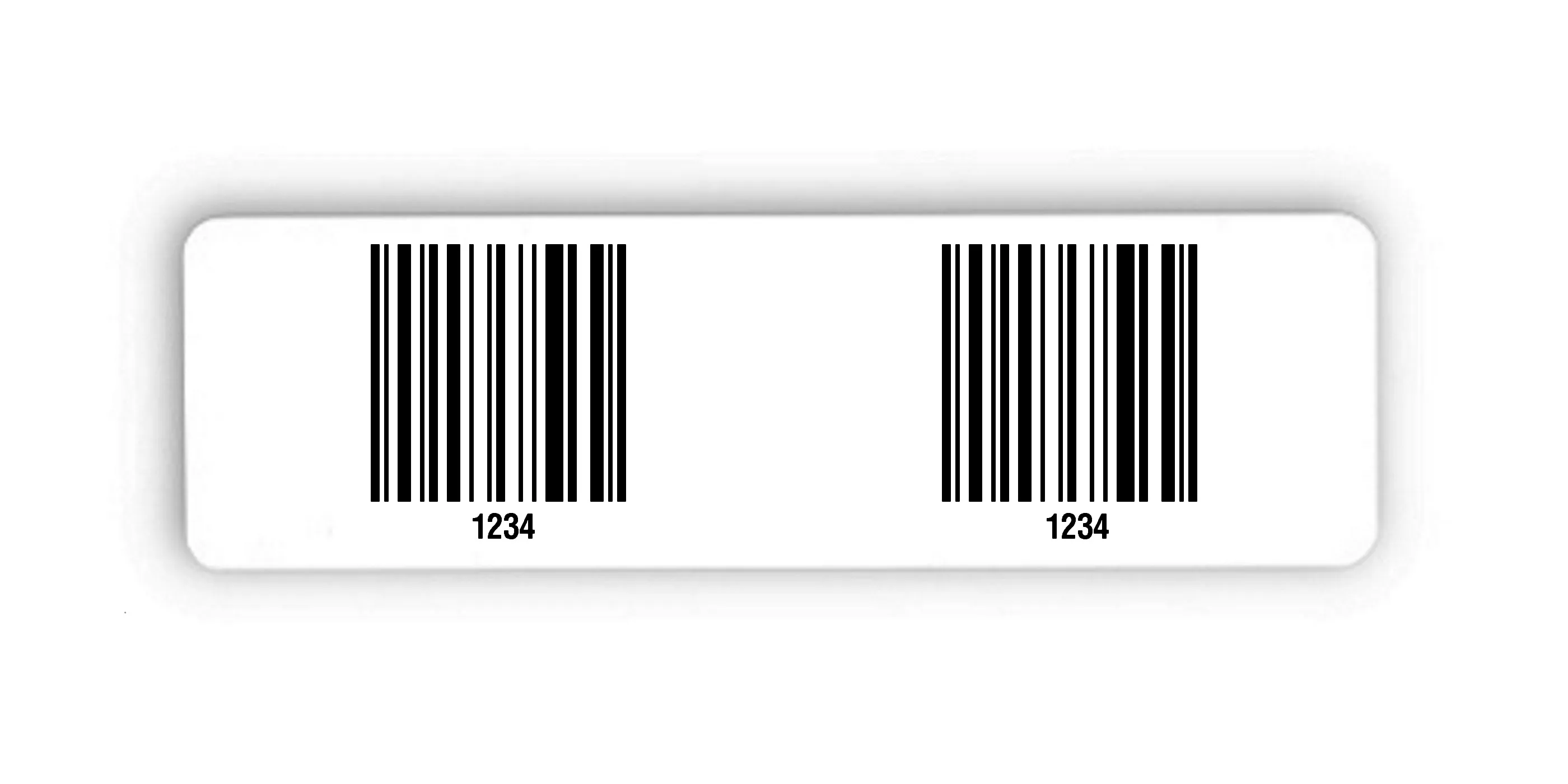 1234

1234